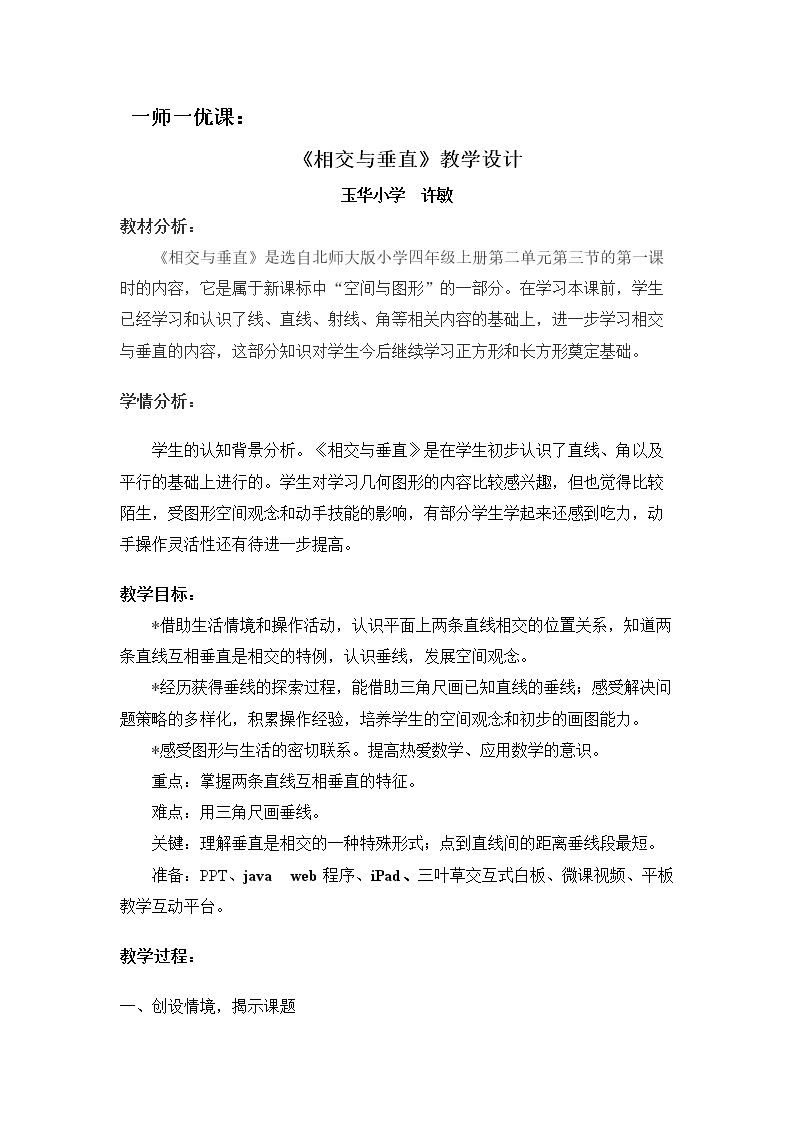 一师一优课：

《相交与垂直》教学设计

玉华小学 许敏

教材分析：

《相交与垂直》是选自北师大版小学四年级上册第二单元第三节的第一课时的内容，它是属于新课标中“空间与图形”的一部分。在学习本课前，学生已经学习和认识了线、直线、射线、角等相关内容的基础上，进一步学习相交与垂直的内容，这部分知识对学生今后继续学习正方形和长方形奠定基础。

学情分析：

学生的认知背景分析。《相交与垂直》是在学生初步认识了直线、角以及平行的基础上进行的。学生对学习几何图形的内容比较感兴趣，但也觉得比较陌生，受图形空间观念和动手技能的影响，有部分学生学起来还感到吃力，动手操作灵活性还有待进一步提高。

教学目标：

*借助生活情境和操作活动，认识平面上两条直线相交的位置关系，知道两条直线互相垂直是相交的特例，认识垂线，发展空间观念。

*经历获得垂线的探索过程，能借助三角尺画已知直线的垂线；感受解决问题策略的多样化，积累操作经验，培养学生的空间观念和初步的画图能力。

*感受图形与生活的密切联系。提高热爱数学、应用数学的意识。

重点：掌握两条直线互相垂直的特征。

难点：用三角尺画垂线。

关键：理解垂直是相交的一种特殊形式；点到直线间的距离垂线段最短。

准备：PPT、java web程序、iPad、三叶草交互式白板、微课视频、平板教学互动平台。

教学过程：

一、创设情境，揭示课题